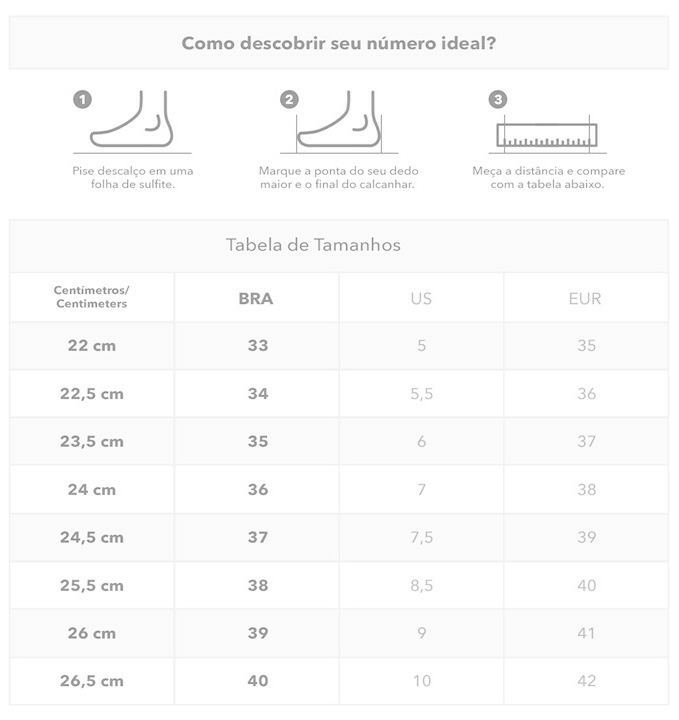 Como descobrir seu número ideal?

1

Pise descalço em uma folha de sulfite.

2

Marque a ponta do seu dedo maior e o final do calcanhar.

3

Meça a distância e compare com a tabela abaixo.

Tabela de Tamanhos

| Centímetros/ Centimeters | BRA | US | EUR |
|---|---|---|---|
| 22 cm | 33 | 5 | 35 |
| 22,5 cm | 34 | 5,5 | 36 |
| 23,5 cm | 35 | 6 | 37 |
| 24 cm | 36 | 7 | 38 |
| 24,5 cm | 37 | 7,5 | 39 |
| 25,5 cm | 38 | 8,5 | 40 |
| 26 cm | 39 | 9 | 41 |
| 26,5 cm | 40 | 10 | 42 |